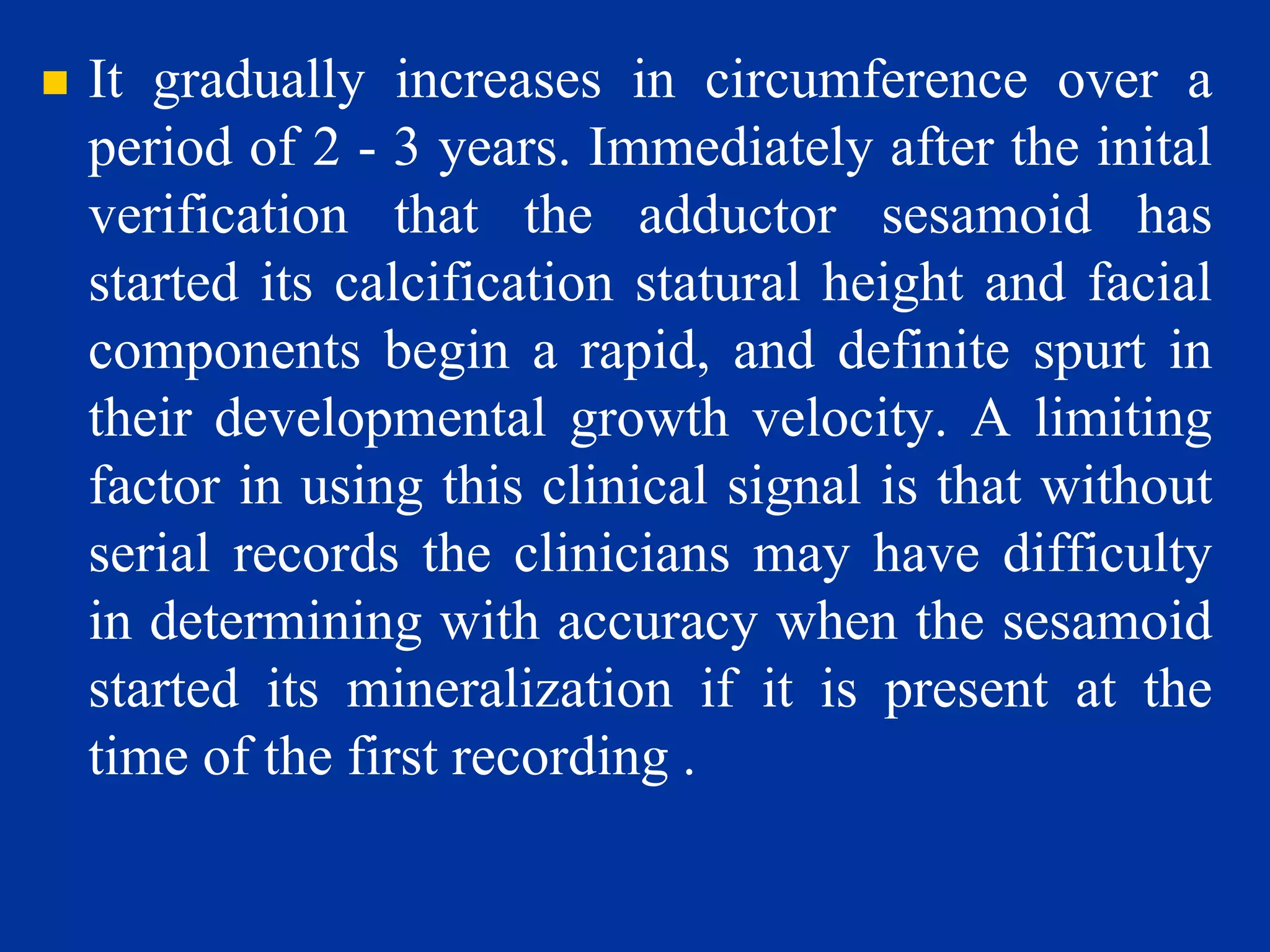 • It gradually increases in circumference over a period of 2 - 3 years. Immediately after the inital verification that the adductor sesamoid has started its calcification statural height and facial components begin a rapid, and definite spurt in their developmental growth velocity. A limiting factor in using this clinical signal is that without serial records the clinicians may have difficulty in determining with accuracy when the sesamoid started its mineralization if it is present at the time of the first recording .